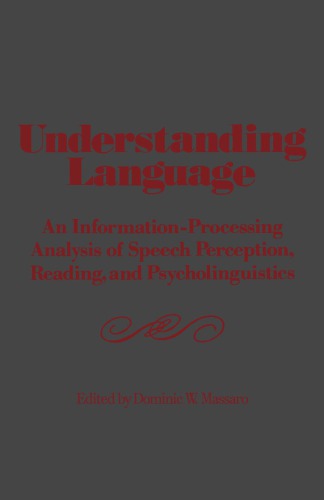 Understanding Language

An Information-Processing Analysis of Speech Perception, Reading, and Psycholinguistics

Edited by Dominic W. Massaro